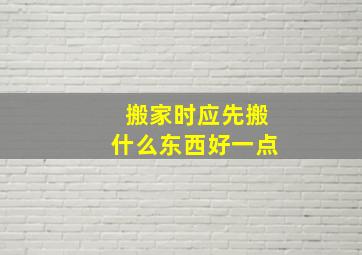 搬家时应先搬
什么东西好一点